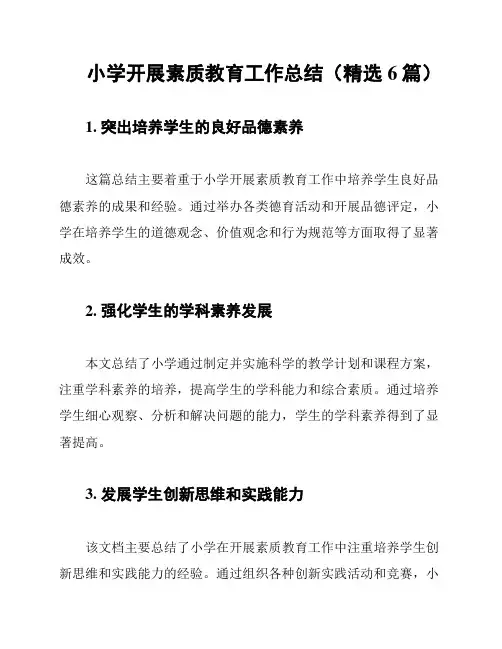 小学开展素质教育工作总结（精选 6 篇）

1. 突出培养学生的良好品德素养

这篇总结主要着重于小学开展素质教育工作中培养学生良好品德素养的成果和经验。通过举办各类德育活动和开展品德评定，小学在培养学生的道德观念、价值观念和行为规范等方面取得了显著成效。

2. 强化学生的学科素养发展

本文总结了小学通过制定并实施科学的教学计划和课程方案，注重学科素养的培养，提高学生的学科能力和综合素质。通过培养学生细心观察、分析和解决问题的能力，学生的学科素养得到了显著提高。

3. 发展学生创新思维和实践能力

该文档主要总结了小学在开展素质教育工作中注重培养学生创新思维和实践能力的经验。通过组织各种创新实践活动和竞赛，小